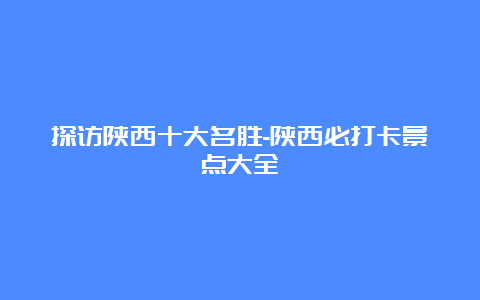 探访陕西十大名胜-陕西必打卡景点大全